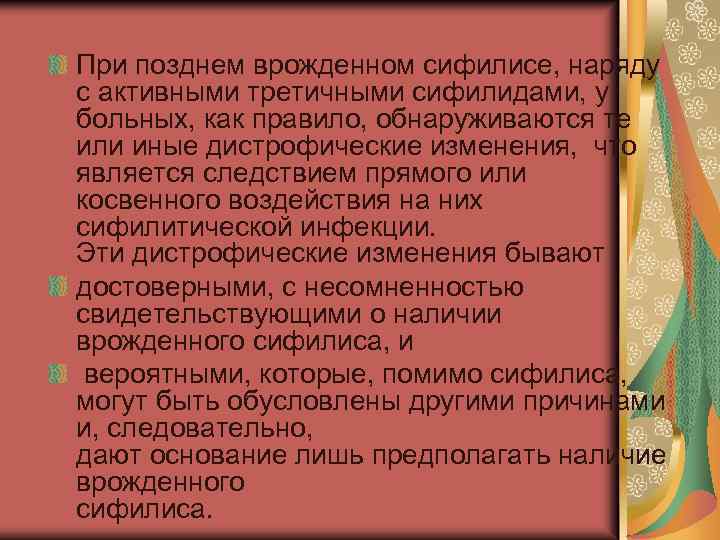 При позднем врожденном сифилисе, наряду с активными третичными сифилидами, у больных, как правило, обнаруживаются те или иные дистрофические изменения, что является следствием прямого или косвенного воздействия на них сифилитической инфекции.
Эти дистрофические изменения бывают

достоверными, с несомненностью свидетельствующими о наличии врожденного сифилиса, и

вероятными, которые, помимо сифилиса, могут быть обусловлены другими причинами и, следовательно,
дают основание лишь предполагать наличие врожденного
сифилиса.